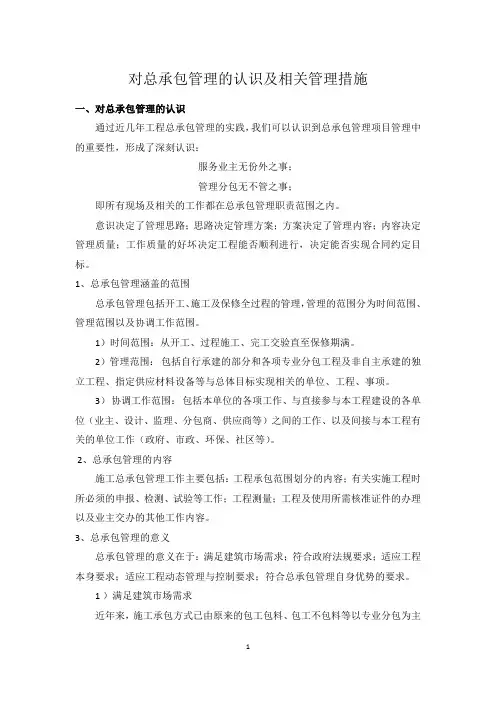 对总承包管理的认识及相关管理措施

一、对总承包管理的认识

通过近几年工程总承包管理的实践，我们可以认识到总承包管理项目管理中的重要性，形成了深刻认识：

服务业主无份外之事；

管理分包无不管之事；

即所有现场及相关的工作都在总承包管理职责范围之内。

意识决定了管理思路；思路决定管理方案；方案决定了管理内容；内容决定管理质量；工作质量的好坏决定工程能否顺利进行，决定能否实现合同约定目标。

1、总承包管理涵盖的范围

总承包管理包括开工、施工及保修全过程的管理，管理的范围分为时间范围、管理范围以及协调工作范围。

1）时间范围：从开工、过程施工、完工交验直至保修期满。

2）管理范围：包括自行承建的部分和各项专业分包工程及非自主承建的独立工程、指定供应材料设备等与总体目标实现相关的单位、工程、事项。

3）协调工作范围：包括本单位的各项工作、与直接参与本工程建设的各单位（业主、设计、监理、分包商、供应商等）之间的工作、以及间接与本工程有关的单位工作（政府、市政、环保、社区等）。

2、总承包管理的内容

施工总承包管理工作主要包括：工程承包范围划分的内容；有关实施工程时所必须的申报、检测、试验等工作；工程测量；工程及使用所需核准证件的办理以及业主交办的其他工作内容。

3、总承包管理的意义

总承包管理的意义在于：满足建筑市场需求；符合政府法规要求；适应工程本身要求；适应工程动态管理与控制要求；符合总承包管理自身优势的要求。

1）满足建筑市场需求

近年来，施工承包方式已由原来的包工包料、包工不包料等以专业分包为主

1